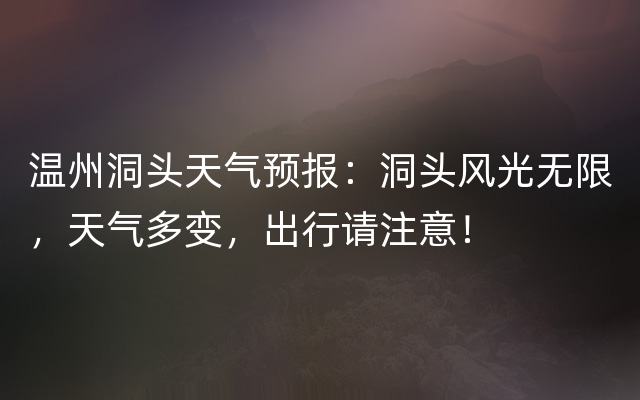 温州洞头天气预报：洞头风光无限，天气多变，出行请注意！